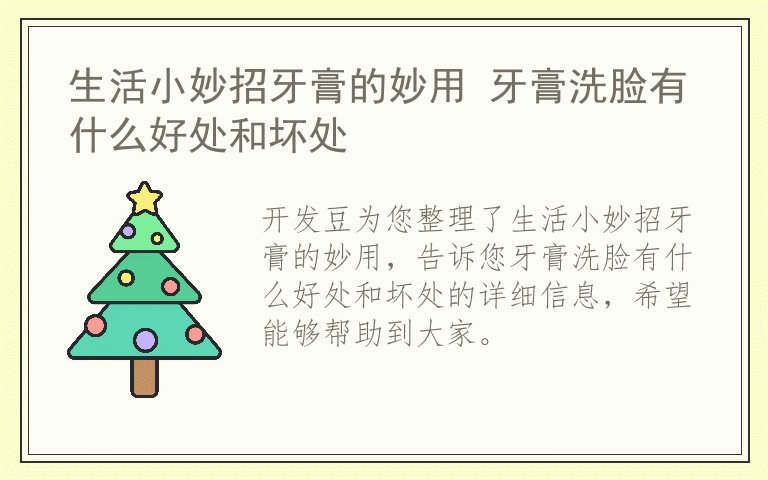 生活小妙招牙膏的妙用 牙膏洗脸有什么好处和坏处

开发豆为您整理了生活小妙招牙膏的妙用，告诉您牙膏洗脸有什么好处和坏处的详细信息，希望能够帮助到大家。